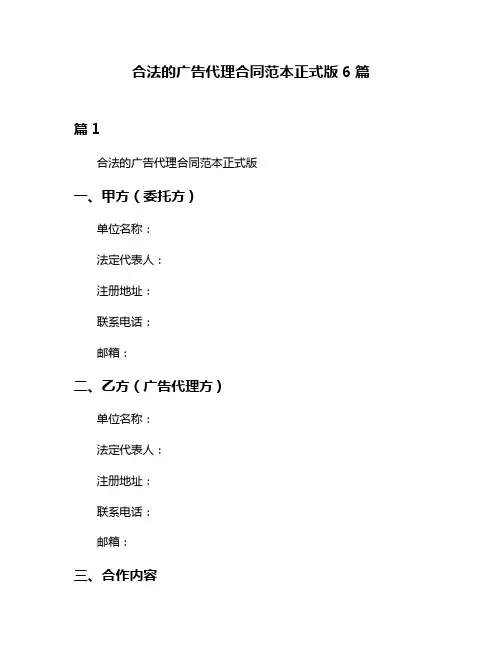 合法的广告代理合同范本正式版 6 篇

篇 1

合法的广告代理合同范本正式版

一、甲方（委托方）

单位名称：

法定代表人：

注册地址：

联系电话：

邮箱：

二、乙方（广告代理方）

单位名称：

法定代表人：

注册地址：

联系电话：

邮箱：

三、合作内容